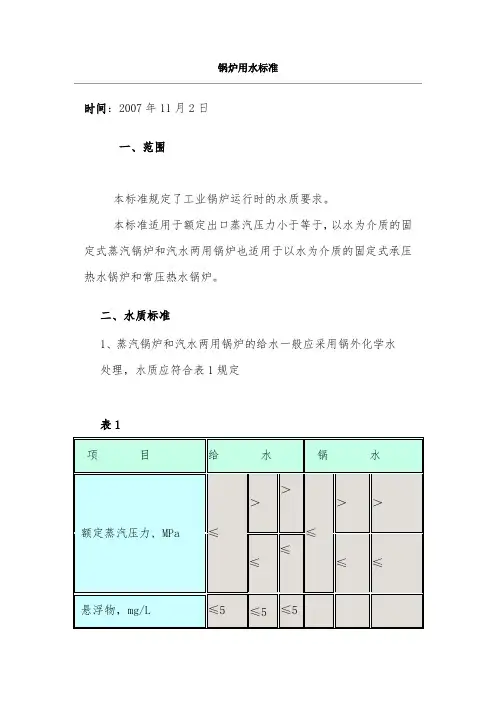 锅炉用水标准

时间：2007 年 11 月 2 日

一、范围

本标准规定了工业锅炉运行时的水质要求。

本标准适用于额定出口蒸汽压力小于等于，以水为介质的固定式蒸汽锅炉和汽水两用锅炉也适用于以水为介质的固定式承压热水锅炉和常压热水锅炉。

二、水质标准

1、蒸汽锅炉和汽水两用锅炉的给水一般应采用锅外化学水处理，水质应符合表 1 规定

表 1

| 项 目 | 给 水 | | | 锅 水 | | |
|---|---|---|---|---|---|---|
| 额定蒸汽压力，MPa | ≤ | > ≤ | > ≤ | ≤ | > ≤ | > ≤ |
| 悬浮物，mg/L | ≤5 | ≤5 | ≤5 | | | |